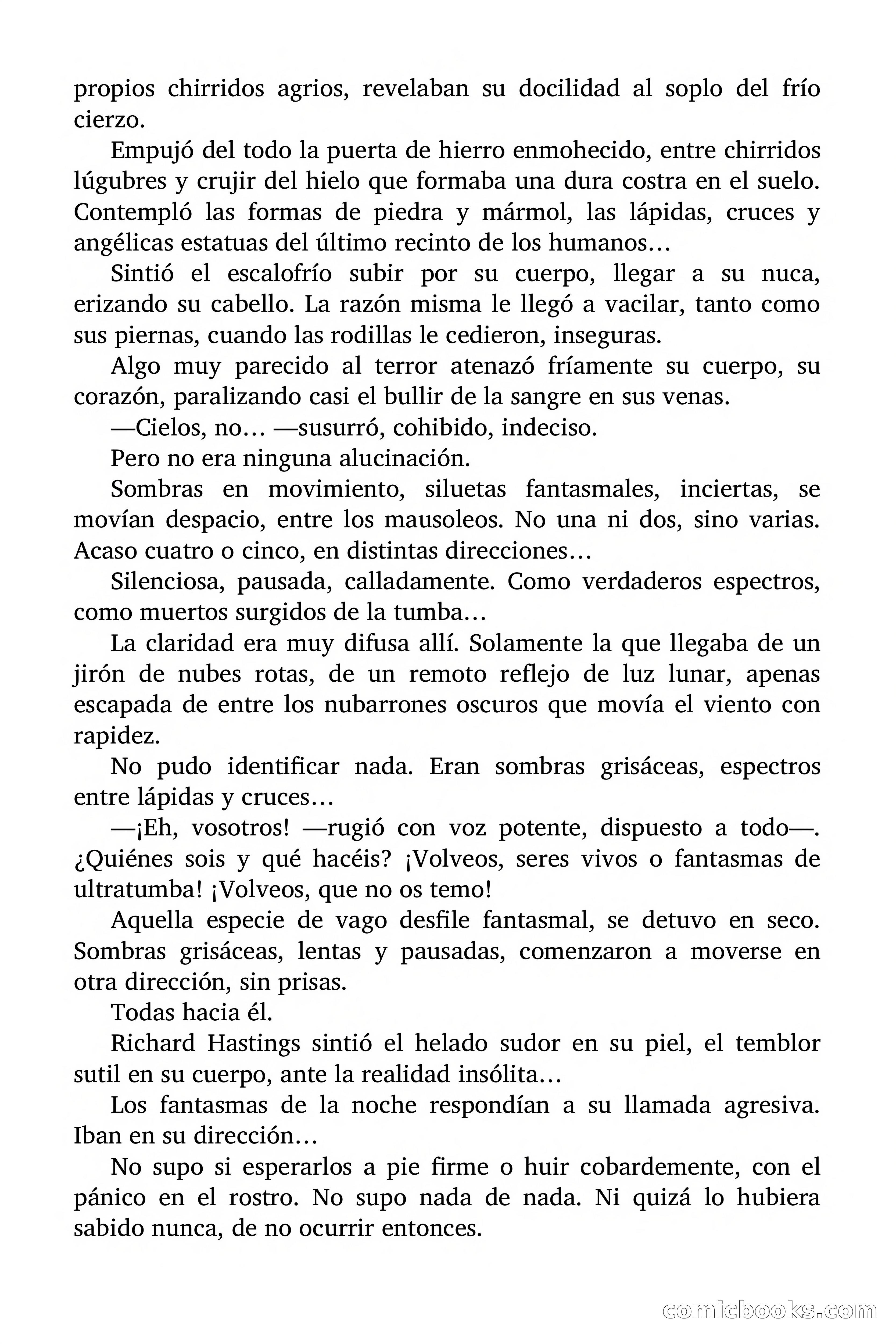 propios chirridos agrios, revelaban su docilidad al soplo del frío cierzo.

Empujó del todo la puerta de hierro enmohecido, entre chirridos lúgubres y crujir del hielo que formaba una dura costra en el suelo. Contempló las formas de piedra y mármol, las lápidas, cruces y angélicas estatuas del último recinto de los humanos…

Sintió el escalofrío subir por su cuerpo, llegar a su nuca, erizando su cabello. La razón misma le llegó a vacilar, tanto como sus piernas, cuando las rodillas le cedieron, inseguras.

Algo muy parecido al terror atenazó fríamente su cuerpo, su corazón, paralizando casi el bullir de la sangre en sus venas.

—Cielos, no… —susurró, cohibido, indeciso.

Pero no era ninguna alucinación.

Sombras en movimiento, siluetas fantasmales, inciertas, se movían despacio, entre los mausoleos. No una ni dos, sino varias. Acaso cuatro o cinco, en distintas direcciones…

Silenciosa, pausada, calladamente. Como verdaderos espectros, como muertos surgidos de la tumba…

La claridad era muy difusa allí. Solamente la que llegaba de un jirón de nubes rotas, de un remoto reflejo de luz lunar, apenas escapada de entre los nubarrones oscuros que movía el viento con rapidez.

No pudo identificar nada. Eran sombras grisáceas, espectros entre lápidas y cruces…

—¡Eh, vosotros! —rugió con voz potente, dispuesto a todo—. ¿Quiénes sois y qué hacéis? ¡Volveos, seres vivos o fantasmas de ultratumba! ¡Volveos, que no os temo!

Aquella especie de vago desfile fantasmal, se detuvo en seco. Sombras grisáceas, lentas y pausadas, comenzaron a moverse en otra dirección, sin prisas.

Todas hacia él.

Richard Hastings sintió el helado sudor en su piel, el temblor sutil en su cuerpo, ante la realidad insólita…

Los fantasmas de la noche respondían a su llamada agresiva. Iban en su dirección…

No supo si esperarlos a pie firme o huir cobardemente, con el pánico en el rostro. No supo nada de nada. Ni quizá lo hubiera sabido nunca, de no ocurrir entonces.

comicbooks.com